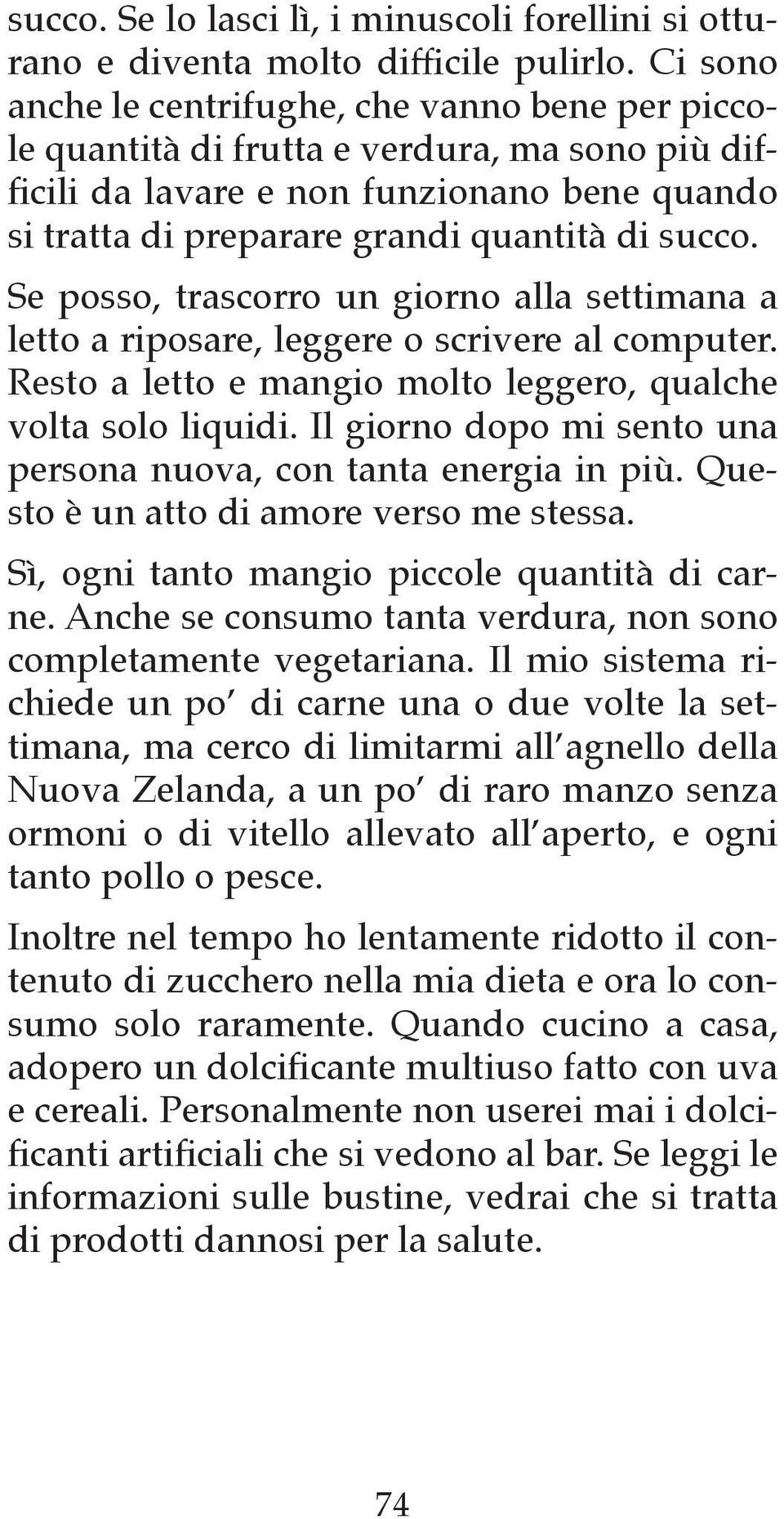 succo. Se lo lasci lì, i minuscoli forellini si otturano e diventa molto difficile pulirlo. Ci sono anche le centrifughe, che vanno bene per piccole quantità di frutta e verdura, ma sono più difficili da lavare e non funzionano bene quando si tratta di preparare grandi quantità di succo.

Se posso, trascorro un giorno alla settimana a letto a riposare, leggere o scrivere al computer. Resto a letto e mangio molto leggero, qualche volta solo liquidi. Il giorno dopo mi sento una persona nuova, con tanta energia in più. Questo è un atto di amore verso me stessa.

Sì, ogni tanto mangio piccole quantità di carne. Anche se consumo tanta verdura, non sono completamente vegetariana. Il mio sistema richiede un po' di carne una o due volte la settimana, ma cerco di limitarmi all'agnello della Nuova Zelanda, a un po' di raro manzo senza ormoni o di vitello allevato all'aperto, e ogni tanto pollo o pesce.

Inoltre nel tempo ho lentamente ridotto il contenuto di zucchero nella mia dieta e ora lo consumo solo raramente. Quando cucino a casa, adopero un dolcificante multiuso fatto con uva e cereali. Personalmente non userei mai i dolcificanti artificiali che si vedono al bar. Se leggi le informazioni sulle bustine, vedrai che si tratta di prodotti dannosi per la salute.

74